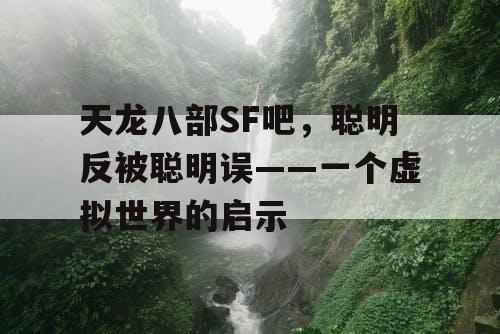 天龙八部SF吧，聪明反被聪明误——一个虚拟世界的启示